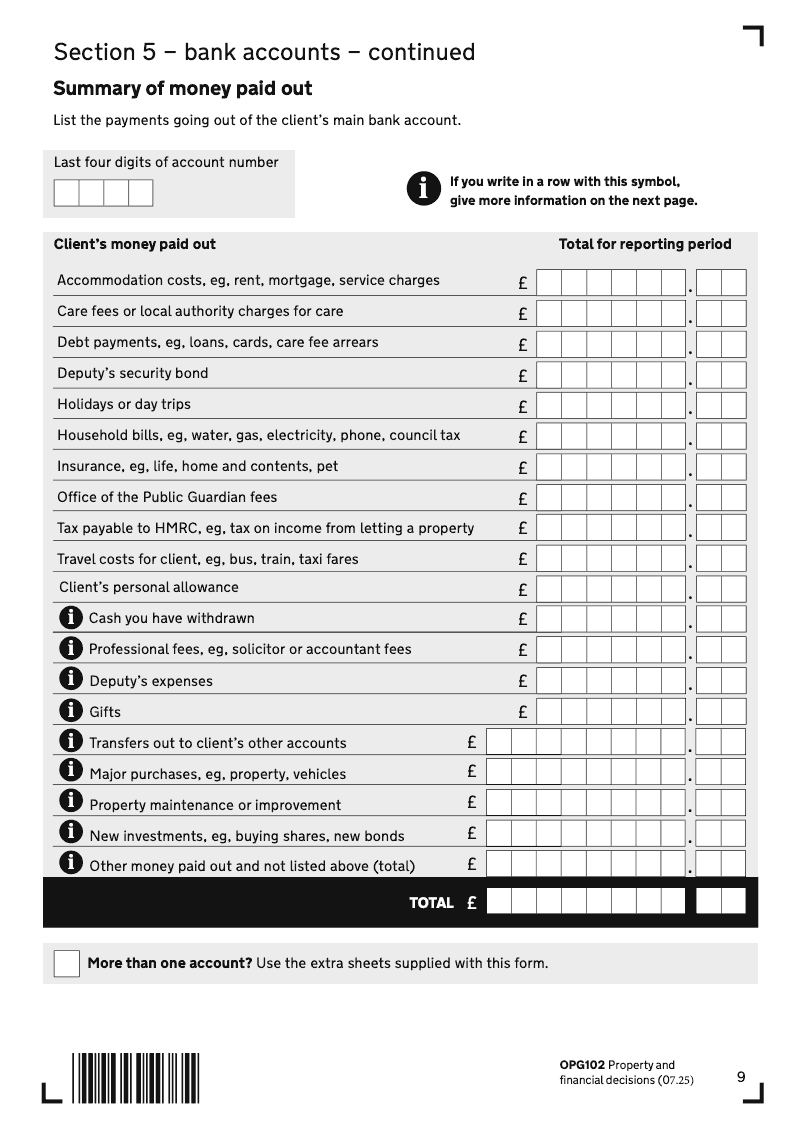 Section 5 – bank accounts – continued

Summary of money paid out

List the payments going out of the client's main bank account.

Last four digits of account number

If you write in a row with this symbol, give more information on the next page.

| Client's money paid out | Total for reporting period |
|---|---|
| Accommodation costs, eg, rent, mortgage, service charges | £ . |
| Care fees or local authority charges for care | £ . |
| Debt payments, eg, loans, cards, care fee arrears | £ . |
| Deputy's security bond | £ . |
| Holidays or day trips | £ . |
| Household bills, eg, water, gas, electricity, phone, council tax | £ . |
| Insurance, eg, life, home and contents, pet | £ . |
| Office of the Public Guardian fees | £ . |
| Tax payable to HMRC, eg, tax on income from letting a property | £ . |
| Travel costs for client, eg, bus, train, taxi fares | £ . |
| Client's personal allowance | £ . |
| Cash you have withdrawn | £ . |
| Professional fees, eg, solicitor or accountant fees | £ . |
| Deputy's expenses | £ . |
| Gifts | £ . |
| Transfers out to client's other accounts | £ . |
| Major purchases, eg, property, vehicles | £ . |
| Property maintenance or improvement | £ . |
| New investments, eg, buying shares, new bonds | £ . |
| Other money paid out and not listed above (total) | £ . |
| TOTAL | £ |

More than one account? Use the extra sheets supplied with this form.

OPG102 Property and financial decisions (07.25)

9